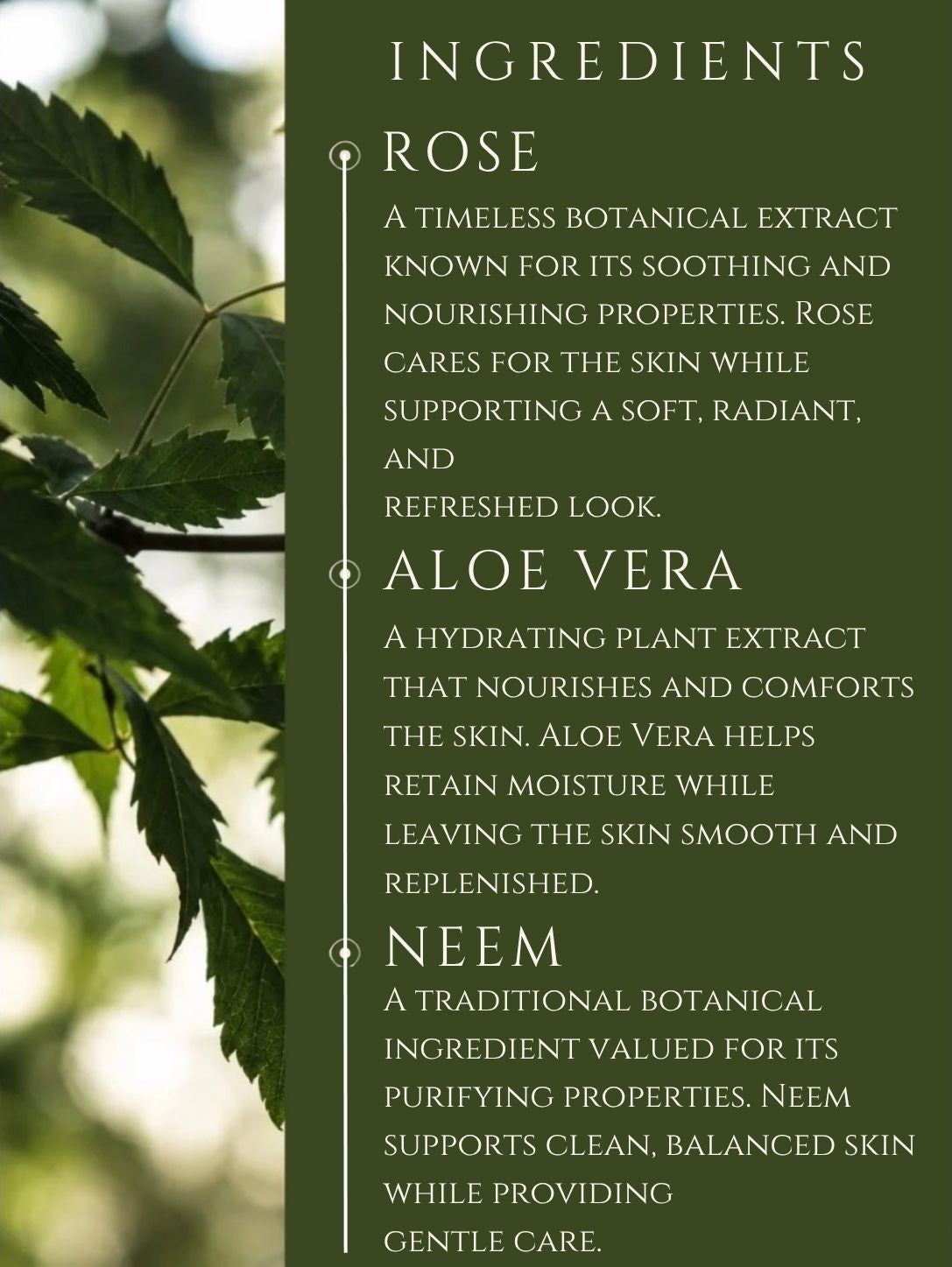 INGREDIENTS

ROSE

A timeless botanical extract known for its soothing and nourishing properties. Rose cares for the skin while supporting a soft, radiant, and refreshed look.

ALOE VERA

A hydrating plant extract that nourishes and comforts the skin. Aloe Vera helps retain moisture while leaving the skin smooth and replenished.

NEEM

A traditional botanical ingredient valued for its purifying properties. Neem supports clean, balanced skin while providing gentle care.